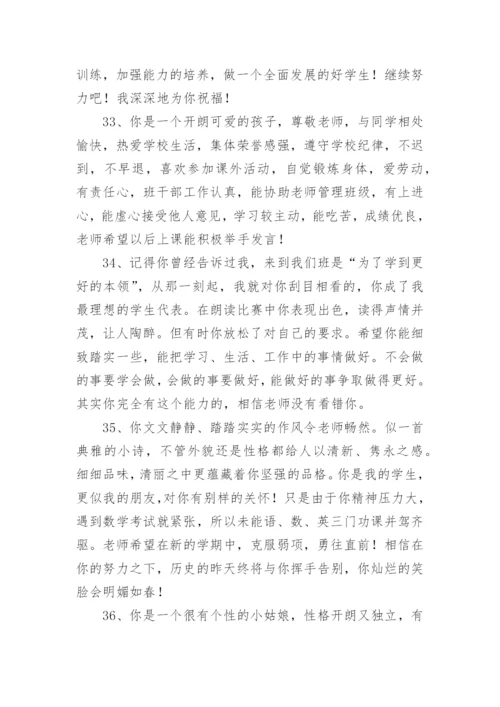 训练，加强能力的培养，做一个全面发展的好学生！继续努力吧！我深深地为你祝福！

33、你是一个开朗可爱的孩子，尊敬老师，与同学相处愉快，热爱学校生活，集体荣誉感强，遵守学校纪律，不迟到，不早退，喜欢参加课外活动，自觉锻炼身体，爱劳动，有责任心，班干部工作认真，能协助老师管理班级，有上进心，能虚心接受他人意见，学习较主动，能吃苦，成绩优良，老师希望以后上课能积极举手发言！

34、记得你曾经告诉过我，来到我们班是“为了学到更好的本领”，从那一刻起，我就对你刮目相看的，你成了我最理想的学生代表。在朗读比赛中你表现出色，读得声情并茂，让人陶醉。但有时你放松了对自己的要求。希望你能细致踏实一些，能把学习、生活、工作中的事情做好。不会做的事要学会做，会做的事要做好，能做好的事争取做得更好。其实你完全有这个能力的，相信老师没有看错你。

35、你文文静静、踏踏实实的作风令老师畅然。似一首典雅的小诗，不管外貌还是性格都给人以清新、隽永之感。细细品味，清丽之中更蕴藏着你坚强的品格。你是我的学生，更似我的朋友，对你有别样的关怀！只是由于你精神压力大，遇到数学考试就紧张，所以未能语、数、英三门功课并驾齐驱。老师希望在新的学期中，克服弱项，勇往直前！相信在你的努力之下，历史的昨天终将与你挥手告别，你灿烂的笑脸会明媚如春！

36、你是一个很有个性的小姑娘，性格开朗又独立，有